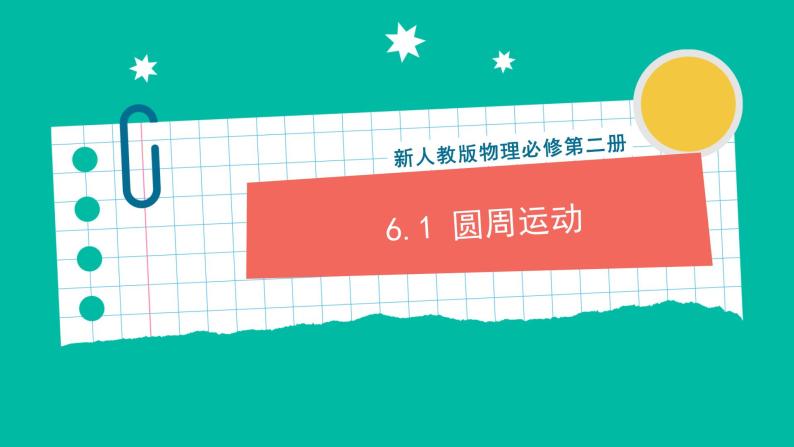 新人教版物理必修第二册

6.1 圆周运动